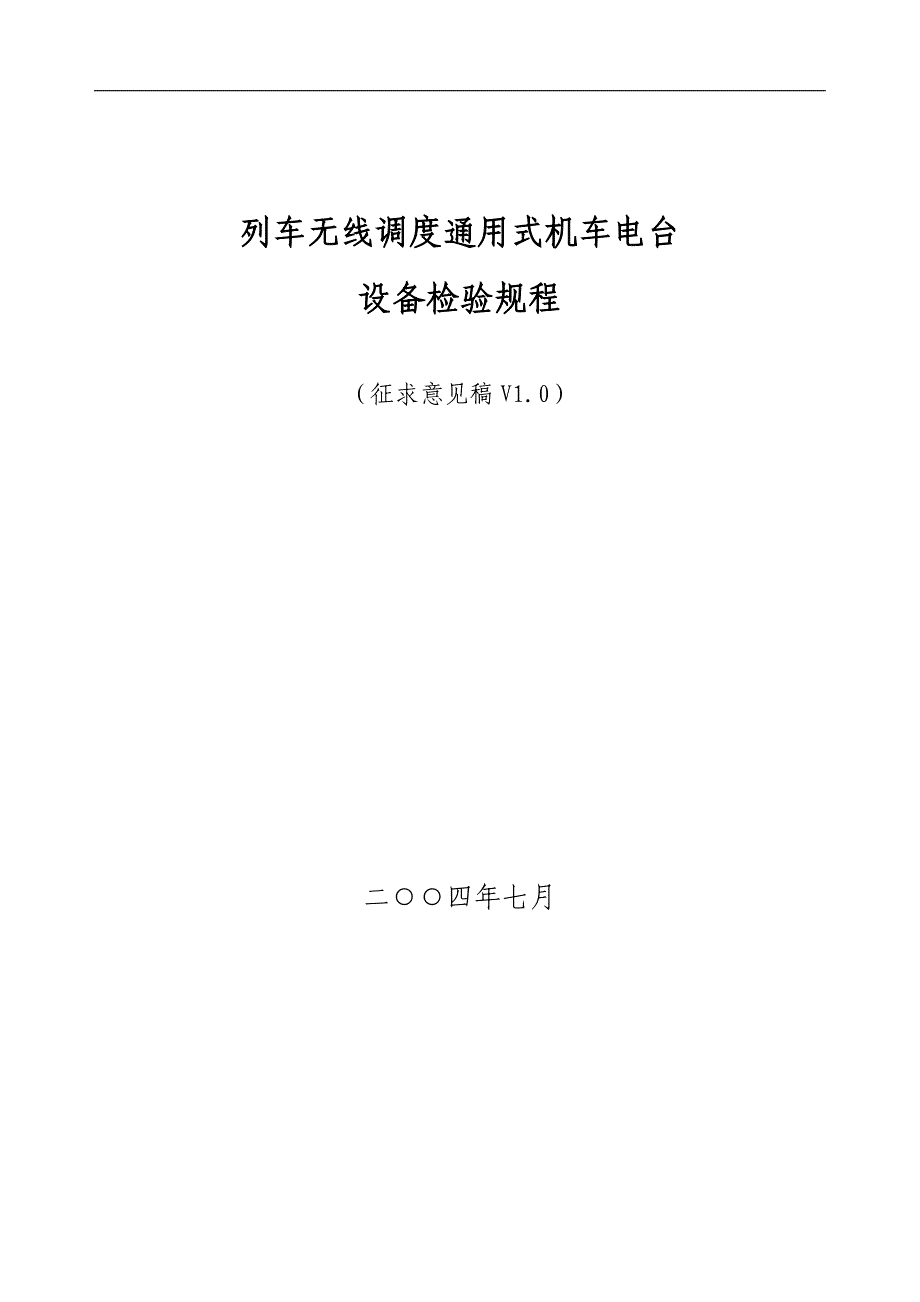 列车无线调度通用式机车电台

设备检验规程

（征求意见稿 V1.0）

二〇〇四年七月